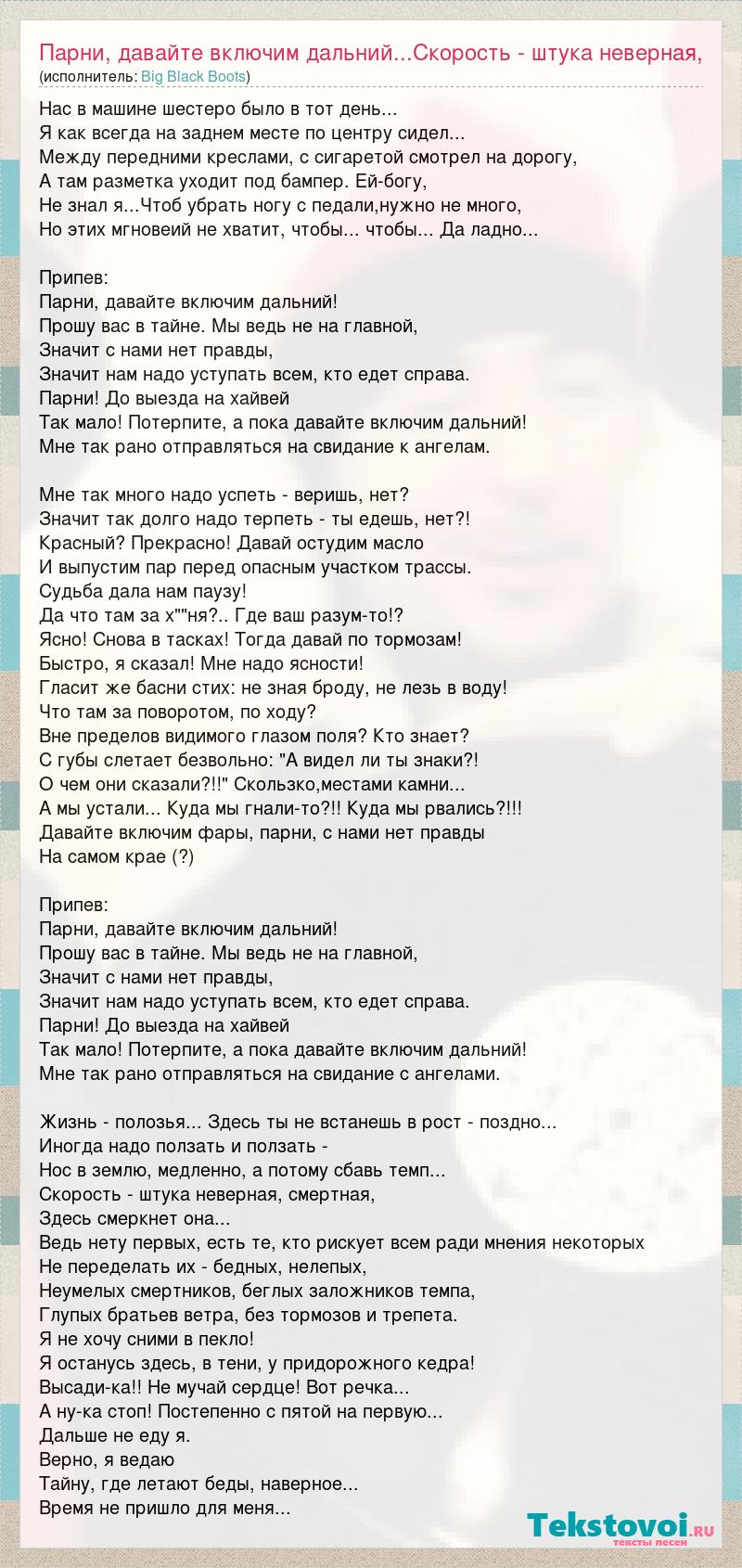 Парни, давайте включим дальний...Скорость - штука неверная,
(исполнитель: Big Black Boots)

Нас в машине шестеро было в тот день...
Я как всегда на заднем месте по центру сидел...
Между передними креслами, с сигаретой смотрел на дорогу,
А там разметка уходит под бампер. Ей-богу,
Не знал я...Чтоб убрать ногу с педали,нужно не много,
Но этих мгновеий не хватит, чтобы... чтобы... Да ладно...

Припев:
Парни, давайте включим дальний!
Прошу вас в тайне. Мы ведь не на главной,
Значит с нами нет правды,
Значит нам надо уступать всем, кто едет справа.
Парни! До выезда на хайвей
Так мало! Потерпите, а пока давайте включим дальний!
Мне так рано отправляться на свидание к ангелам.

Мне так много надо успеть - веришь, нет?
Значит так долго надо терпеть - ты едешь, нет?!
Красный? Прекрасно! Давай остудим масло
И выпустим пар перед опасным участком трассы.
Судьба дала нам паузу!
Да что там за х""ня?.. Где ваш разум-то!?
Ясно! Снова в тасках! Тогда давай по тормозам!
Быстро, я сказал! Мне надо ясности!
Гласит же басни стих: не зная броду, не лезь в воду!
Что там за поворотом, по ходу?
Вне пределов видимого глазом поля? Кто знает?
С губы слетает безвольно: "А видел ли ты знаки?!
О чем они сказали?!!" Скользко,местами камни...
А мы устали... Куда мы гнали-то?!! Куда мы рвались?!!!
Давайте включим фары, парни, с нами нет правды
На самом крае (?)

Припев:
Парни, давайте включим дальний!
Прошу вас в тайне. Мы ведь не на главной,
Значит с нами нет правды,
Значит нам надо уступать всем, кто едет справа.
Парни! До выезда на хайвей
Так мало! Потерпите, а пока давайте включим дальний!
Мне так рано отправляться на свидание с ангелами.

Жизнь - полозья... Здесь ты не встанешь в рост - поздно...
Иногда надо ползать и ползать -
Нос в землю, медленно, а потому сбавь темп...
Скорость - штука неверная, смертная,
Здесь смеркнет она...
Ведь нету первых, есть те, кто рискует всем ради мнения некоторых
Не переделать их - бедных, нелепых,
Неумелых смертников, беглых заложников темпа,
Глупых братьев ветра, без тормозов и трепета.
Я не хочу сними в пекло!
Я останусь здесь, в тени, у придорожного кедра!
Высади-ка!! Не мучай сердце! Вот речка...
А ну-ка стоп! Постепенно с пятой на первую...
Дальше не еду я.
Верно, я ведаю
Тайну, где летают беды, наверное...
Время не пришло для меня...

Tekstovoi.RU
тексты песен